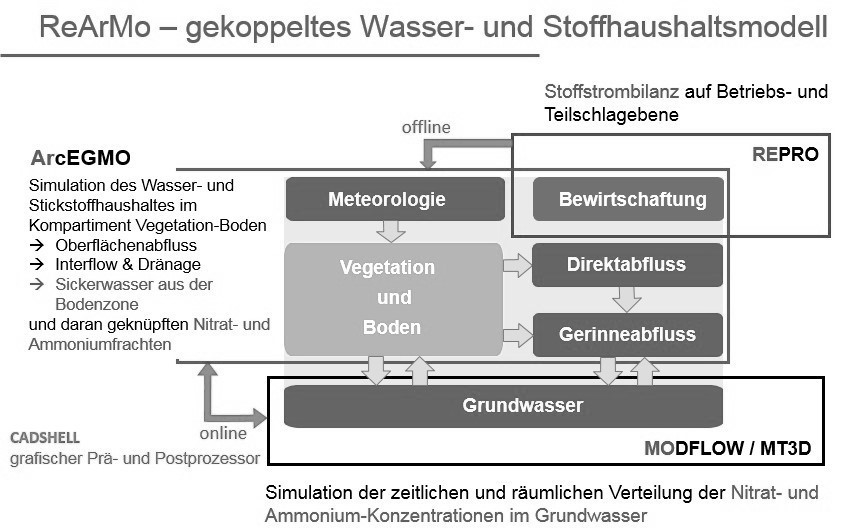 ReArMo – gekoppeltes Wasser- und Stoffhaushaltsmodell

Stoffstrombilanz auf Betriebs- und Teilschlagebene

offline

REPRO

ArcEGMO

Simulation des Wasser- und Stickstoffhaushaltes im Kompartiment Vegetation-Boden
→ Oberflächenabfluss
→ Interflow & Dränage
→ Sickerwasser aus der Bodenzone
und daran geknüpften Nitrat- und Ammoniumfrachten

Meteorologie

Bewirtschaftung

Vegetation und Boden

Direktabfluss

Gerinneabfluss

Grundwasser

online

CADSHELL
grafischer Prä- und Postprozessor

MODFLOW / MT3D

Simulation der zeitlichen und räumlichen Verteilung der Nitrat- und Ammonium-Konzentrationen im Grundwasser